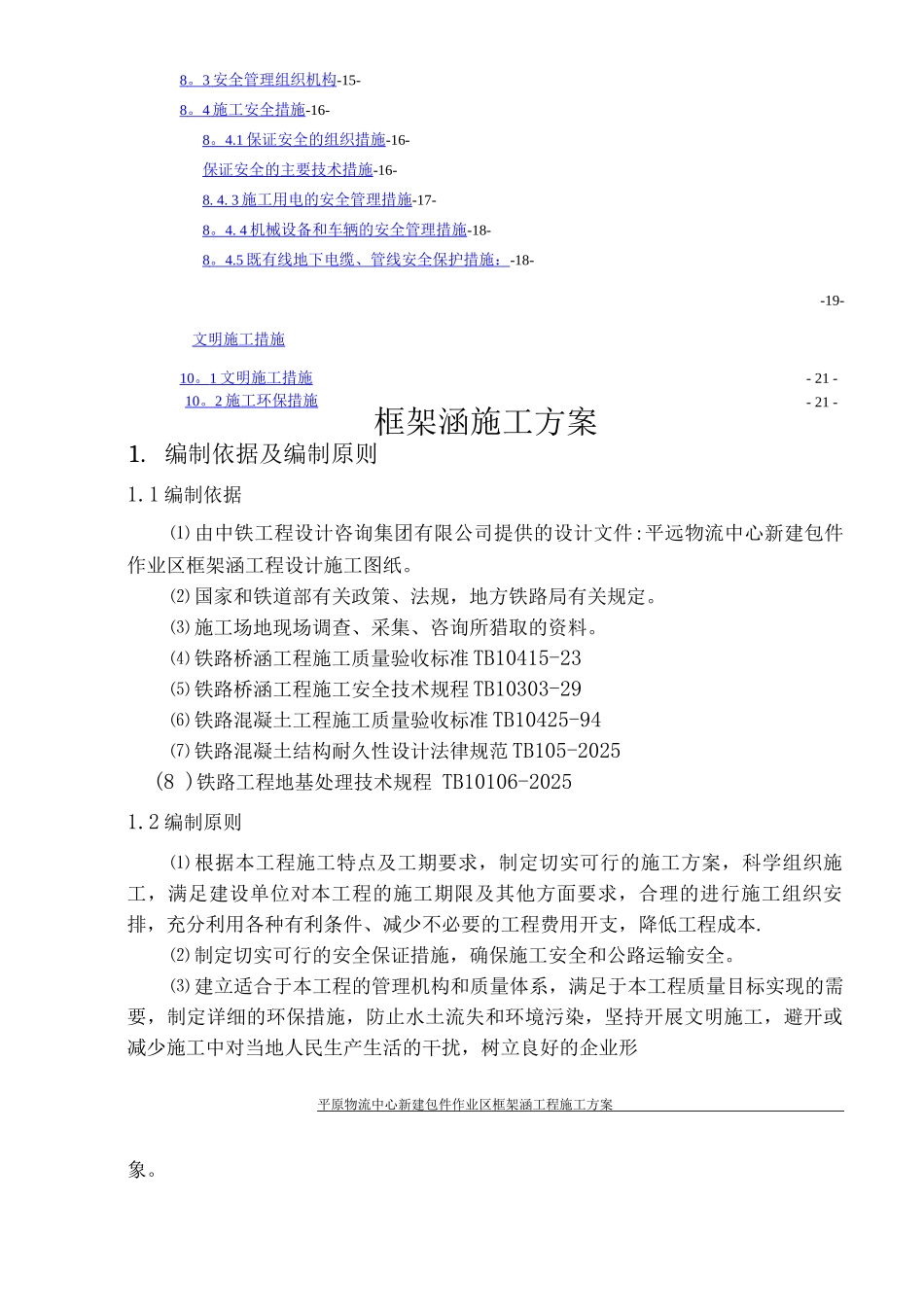 8。3 安全管理组织机构-15-

8。4 施工安全措施-16-

8。4.1 保证安全的组织措施-16-

保证安全的主要技术措施-16-

8. 4. 3 施工用电的安全管理措施-17-

8。4. 4 机械设备和车辆的安全管理措施-18-

8。4.5 既有线地下电缆、管线安全保护措施：-18-

-19-

文明施工措施

10。1 文明施工措施 - 21 -

10。2 施工环保措施 - 21 -

框架涵施工方案

1. 编制依据及编制原则

1.1 编制依据

⑴由中铁工程设计咨询集团有限公司提供的设计文件:平远物流中心新建包件作业区框架涵工程设计施工图纸。

⑵国家和铁道部有关政策、法规，地方铁路局有关规定。

⑶施工场地现场调查、采集、咨询所猎取的资料。

⑷铁路桥涵工程施工质量验收标准 TB10415-23

⑸铁路桥涵工程施工安全技术规程 TB10303-29

⑹铁路混凝土工程施工质量验收标准 TB10425-94

⑺铁路混凝土结构耐久性设计法律规范 TB105-2025

(8 )铁路工程地基处理技术规程 TB10106-2025

1.2 编制原则

⑴根据本工程施工特点及工期要求，制定切实可行的施工方案，科学组织施工，满足建设单位对本工程的施工期限及其他方面要求，合理的进行施工组织安排，充分利用各种有利条件、减少不必要的工程费用开支，降低工程成本.

⑵制定切实可行的安全保证措施，确保施工安全和公路运输安全。

⑶建立适合于本工程的管理机构和质量体系，满足于本工程质量目标实现的需要，制定详细的环保措施，防止水土流失和环境污染，坚持开展文明施工，避开或减少施工中对当地人民生产生活的干扰，树立良好的企业形

平原物流中心新建包件作业区框架涵工程施工方案

象。